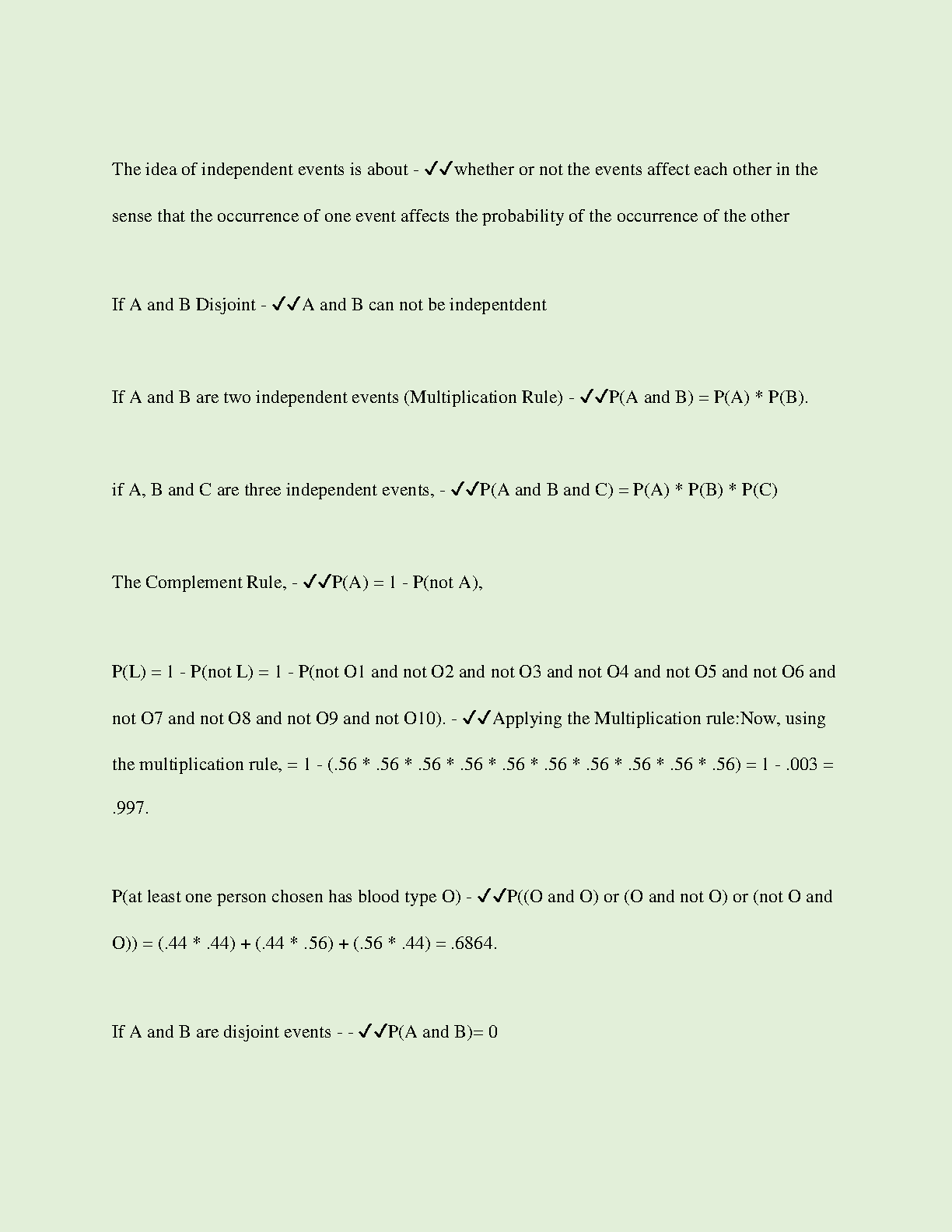 The idea of independent events is about - ✓✓whether or not the events affect each other in the sense that the occurrence of one event affects the probability of the occurrence of the other

If A and B Disjoint - ✓✓A and B can not be indepentdent

If A and B are two independent events (Multiplication Rule) - ✓✓P(A and B) = P(A) * P(B).

if A, B and C are three independent events, - ✓✓P(A and B and C) = P(A) * P(B) * P(C)

The Complement Rule, - ✓✓P(A) = 1 - P(not A),

P(L) = 1 - P(not L) = 1 - P(not O1 and not O2 and not O3 and not O4 and not O5 and not O6 and not O7 and not O8 and not O9 and not O10). - ✓✓Applying the Multiplication rule:Now, using the multiplication rule, = 1 - (.56 * .56 * .56 * .56 * .56 * .56 * .56 * .56 * .56 * .56) = 1 - .003 = .997.

P(at least one person chosen has blood type O) - ✓✓P((O and O) or (O and not O) or (not O and O)) = (.44 * .44) + (.44 * .56) + (.56 * .44) = .6864.

If A and B are disjoint events - - ✓✓P(A and B)= 0